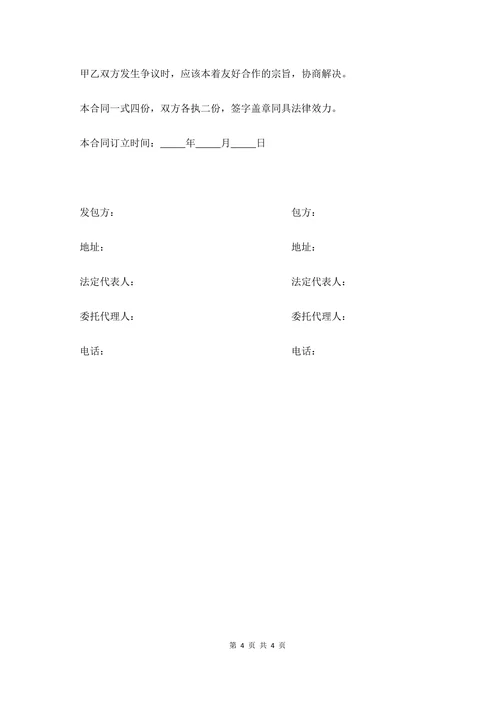 甲乙双方发生争议时，应该本着友好合作的宗旨，协商解决。

本合同一式四份，双方各执二份，签字盖章同具法律效力。

本合同订立时间：_____年_____月_____日

发包方：

地址：

法定代表人：

委托代理人：

电话：

包方：

地址：

法定代表人：

委托代理人：

电话：

第 4 页 共 4 页